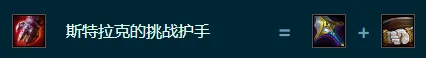 斯特拉克的挑战护手 = +